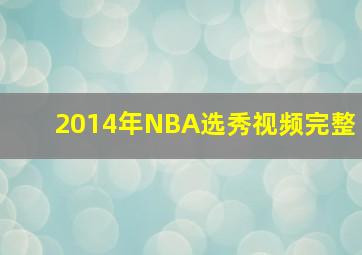 2014年NBA选秀视频完整